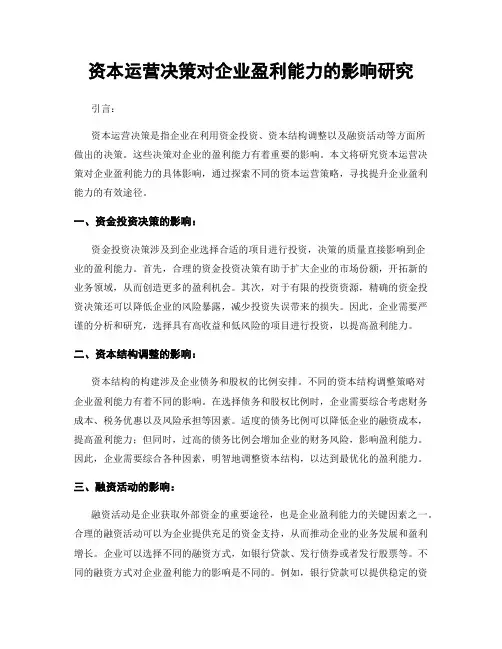 资本运营决策对企业盈利能力的影响研究

引言:

资本运营决策是指企业在利用资金投资、资本结构调整以及融资活动等方面所做出的决策。这些决策对企业的盈利能力有着重要的影响。本文将研究资本运营决策对企业盈利能力的具体影响，通过探索不同的资本运营策略，寻找提升企业盈利能力的有效途径。

一、资金投资决策的影响:

资金投资决策涉及到企业选择合适的项目进行投资，决策的质量直接影响到企业的盈利能力。首先，合理的资金投资决策有助于扩大企业的市场份额，开拓新的业务领域，从而创造更多的盈利机会。其次，对于有限的投资资源，精确的资金投资决策还可以降低企业的风险暴露，减少投资失误带来的损失。因此，企业需要严谨的分析和研究，选择具有高收益和低风险的项目进行投资，以提高盈利能力。

二、资本结构调整的影响:

资本结构的构建涉及企业债务和股权的比例安排。不同的资本结构调整策略对企业盈利能力有着不同的影响。在选择债务和股权比例时，企业需要综合考虑财务成本、税务优惠以及风险承担等因素。适度的债务比例可以降低企业的融资成本，提高盈利能力；但同时，过高的债务比例会增加企业的财务风险，影响盈利能力。因此，企业需要综合各种因素，明智地调整资本结构，以达到最优化的盈利能力。

三、融资活动的影响:

融资活动是企业获取外部资金的重要途径，也是企业盈利能力的关键因素之一。合理的融资活动可以为企业提供充足的资金支持，从而推动企业的业务发展和盈利增长。企业可以选择不同的融资方式，如银行贷款、发行债券或者发行股票等。不同的融资方式对企业盈利能力的影响是不同的。例如，银行贷款可以提供稳定的资